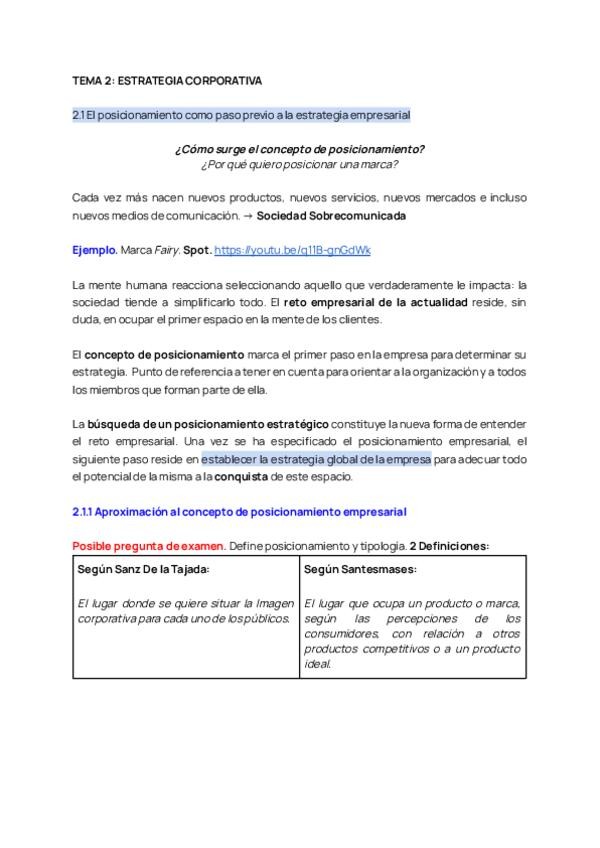 TEMA 2: ESTRATEGIA CORPORATIVA

2.1 El posicionamiento como paso previo a la estrategia empresarial

¿Cómo surge el concepto de posicionamiento?
¿Por qué quiero posicionar una marca?

Cada vez más nacen nuevos productos, nuevos servicios, nuevos mercados e incluso nuevos medios de comunicación. → Sociedad Sobrecomunicada

Ejemplo. Marca Fairy. Spot. https://youtu.be/q11B-gnGdWk

La mente humana reacciona seleccionando aquello que verdaderamente le impacta: la sociedad tiende a simplificarlo todo. El reto empresarial de la actualidad reside, sin duda, en ocupar el primer espacio en la mente de los clientes.

El concepto de posicionamiento marca el primer paso en la empresa para determinar su estrategia. Punto de referencia a tener en cuenta para orientar a la organización y a todos los miembros que forman parte de ella.

La búsqueda de un posicionamiento estratégico constituye la nueva forma de entender el reto empresarial. Una vez se ha especificado el posicionamiento empresarial, el siguiente paso reside en establecer la estrategia global de la empresa para adecuar todo el potencial de la misma a la conquista de este espacio.

2.1.1 Aproximación al concepto de posicionamiento empresarial

Posible pregunta de examen. Define posicionamiento y tipología. 2 Definiciones:

| Según Sanz De la Tajada: | Según Santesmases: |
|---|---|
| El lugar donde se quiere situar la Imagen corporativa para cada uno de los públicos. | El lugar que ocupa un producto o marca, según las percepciones de los consumidores, con relación a otros productos competitivos o a un producto ideal. |